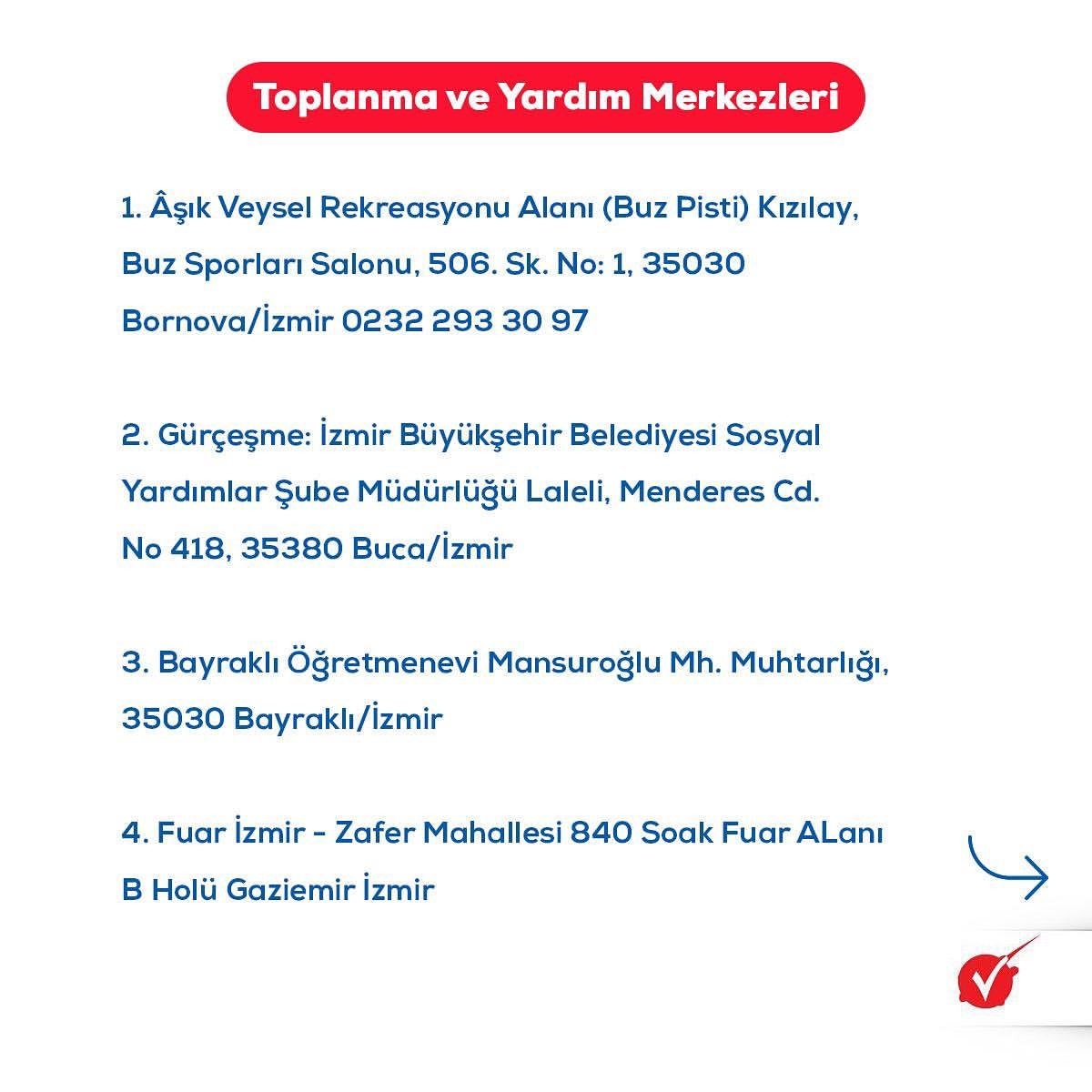 Toplanma ve Yardım Merkezleri

1. Âşık Veysel Rekreasyonu Alanı (Buz Pisti) Kızılay, Buz Sporları Salonu, 506. Sk. No: 1, 35030 Bornova/İzmir 0232 293 30 97

2. Gürçeşme: İzmir Büyükşehir Belediyesi Sosyal Yardımlar Şube Müdürlüğü Laleli, Menderes Cd. No 418, 35380 Buca/İzmir

3. Bayraklı Öğretmenevi Mansuroğlu Mh. Muhtarlığı, 35030 Bayraklı/İzmir

4. Fuar İzmir - Zafer Mahallesi 840 Soak Fuar ALanı B Holü Gaziemir İzmir